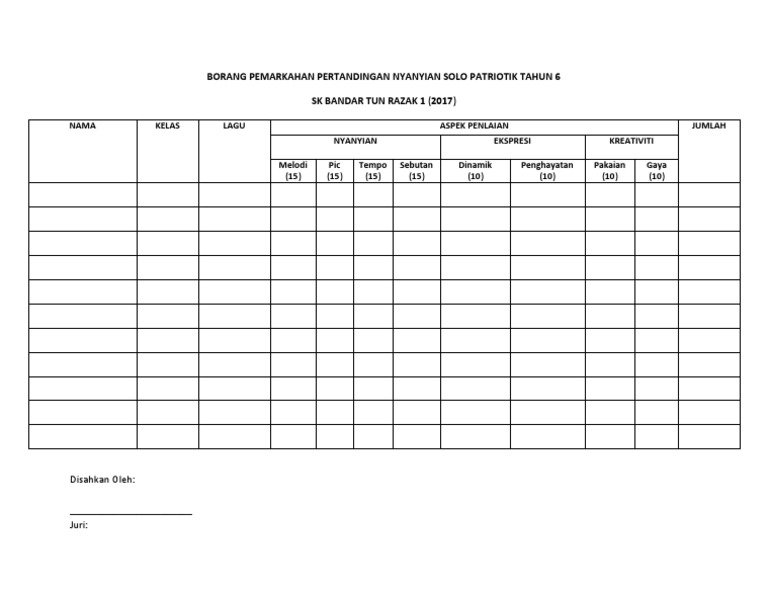 BORANG PEMARKAHAN PERTANDINGAN NYANYIAN SOLO PATRIOTIK TAHUN 6

SK BANDAR TUN RAZAK 1 (2017)

| NAMA | KELAS | LAGU | ASPEK PENLAIAN | | | | | | | | JUMLAH |
|---|---|---|---|---|---|---|---|---|---|---|---|
| | | | NYANYIAN | | | | EKSPRESI | | KREATIVITI | | |
| | | | Melodi (15) | Pic (15) | Tempo (15) | Sebutan (15) | Dinamik (10) | Penghayatan (10) | Pakaian (10) | Gaya (10) | |
| | | | | | | | | | | | |
| | | | | | | | | | | | |
| | | | | | | | | | | | |
| | | | | | | | | | | | |
| | | | | | | | | | | | |
| | | | | | | | | | | | |
| | | | | | | | | | | | |
| | | | | | | | | | | | |
| | | | | | | | | | | | |
| | | | | | | | | | | | |
| | | | | | | | | | | | |

Disahkan Oleh:

Juri: